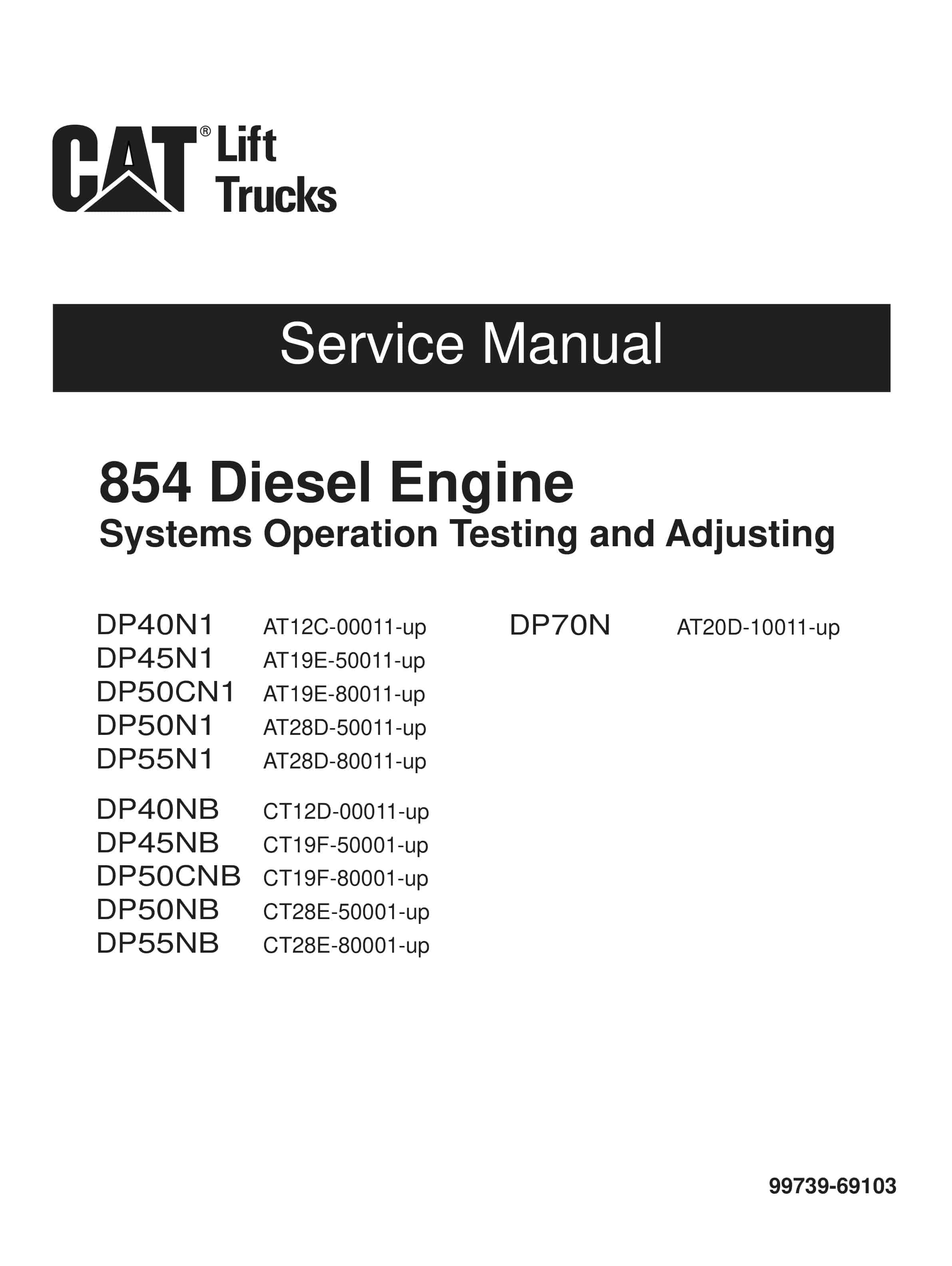 CAT® Lift Trucks

Service Manual

854 Diesel Engine
Systems Operation Testing and Adjusting

DP40N1 AT12C-00011-up
DP45N1 AT19E-50011-up
DP50CN1 AT19E-80011-up
DP50N1 AT28D-50011-up
DP55N1 AT28D-80011-up

DP40NB CT12D-00011-up
DP45NB CT19F-50001-up
DP50CNB CT19F-80001-up
DP50NB CT28E-50001-up
DP55NB CT28E-80001-up

DP70N AT20D-10011-up

99739-69103